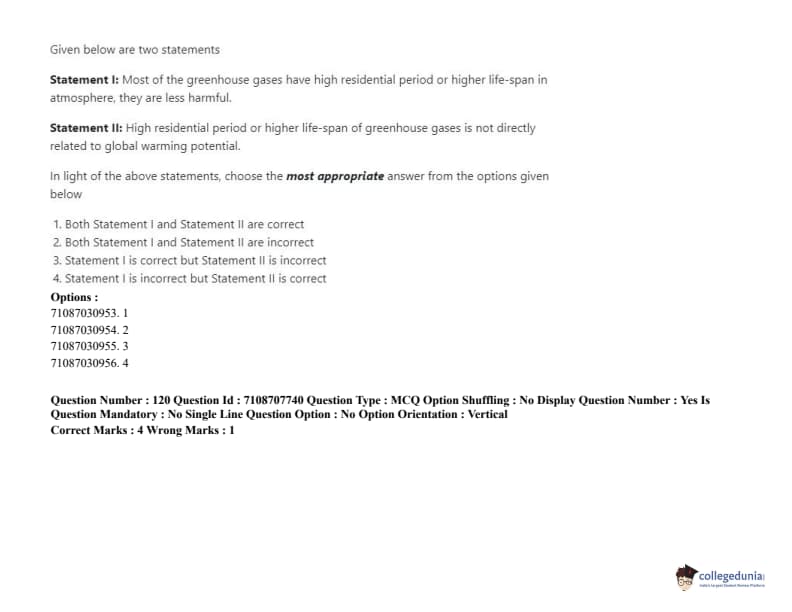 Given below are two statements

Statement I: Most of the greenhouse gases have high residential period or higher life-span in atmosphere, they are less harmful.

Statement II: High residential period or higher life-span of greenhouse gases is not directly related to global warming potential.

In light of the above statements, choose the most appropriate answer from the options given below

1. Both Statement I and Statement II are correct
2. Both Statement I and Statement II are incorrect
3. Statement I is correct but Statement II is incorrect
4. Statement I is incorrect but Statement II is correct

Options :
71087030953. 1
71087030954. 2
71087030955. 3
71087030956. 4

Question Number : 120 Question Id : 7108707740 Question Type : MCQ Option Shuffling : No Display Question Number : Yes Is Question Mandatory : No Single Line Question Option : No Option Orientation : Vertical
Correct Marks : 4 Wrong Marks : 1

collegedunia